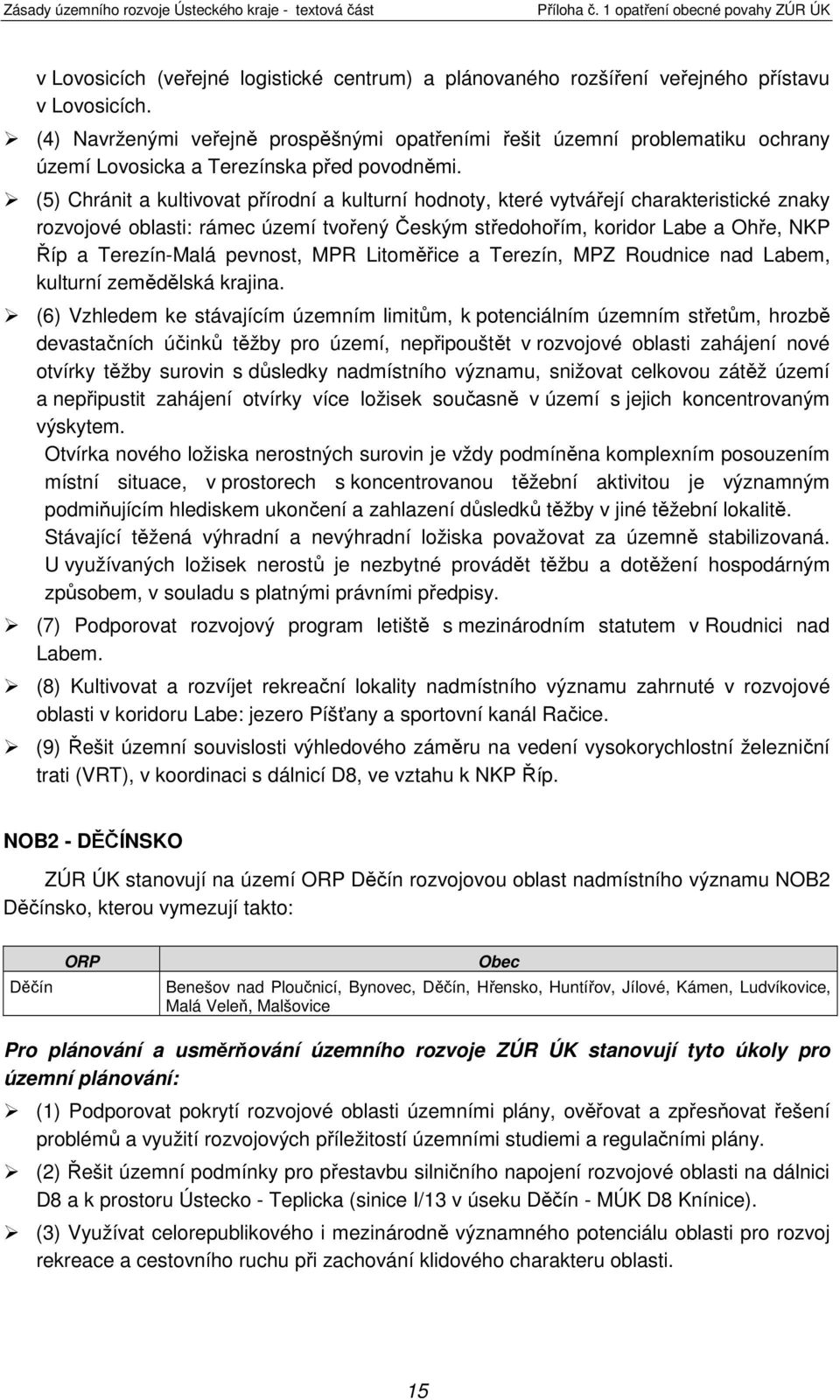 Zásady územního rozvoje Ústeckého kraje - textová část Příloha č. 1 opatření obecné povahy ZÚR ÚK

v Lovosicích (veřejné logistické centrum) a plánovaného rozšíření veřejného přístavu v Lovosicích.

➢ (4) Navrženými veřejně prospěšnými opatřeními řešit územní problematiku ochrany území Lovosicka a Terezínska před povodněmi.

➢ (5) Chránit a kultivovat přírodní a kulturní hodnoty, které vytvářejí charakteristické znaky rozvojové oblasti: rámec území tvořený Českým středohořím, koridor Labe a Ohře, NKP Říp a Terezín-Malá pevnost, MPR Litoměřice a Terezín, MPZ Roudnice nad Labem, kulturní zemědělská krajina.

➢ (6) Vzhledem ke stávajícím územním limitům, k potenciálním územním střetům, hrozbě devastačních účinků těžby pro území, nepřipouštět v rozvojové oblasti zahájení nové otvírky těžby surovin s důsledky nadmístního významu, snižovat celkovou zátěž území a nepřipustit zahájení otvírky více ložisek současně v území s jejich koncentrovaným výskytem.

Otvírka nového ložiska nerostných surovin je vždy podmíněna komplexním posouzením místní situace, v prostorech s koncentrovanou těžební aktivitou je významným podmiňujícím hlediskem ukončení a zahlazení důsledků těžby v jiné těžební lokalitě.

Stávající těžená výhradní a nevýhradní ložiska považovat za územně stabilizovaná. U využívaných ložisek nerostů je nezbytné provádět těžbu a dotěžení hospodárným způsobem, v souladu s platnými právními předpisy.

➢ (7) Podporovat rozvojový program letiště s mezinárodním statutem v Roudnici nad Labem.

➢ (8) Kultivovat a rozvíjet rekreační lokality nadmístního významu zahrnuté v rozvojové oblasti v koridoru Labe: jezero Píšťany a sportovní kanál Račice.

➢ (9) Řešit územní souvislosti výhledového záměru na vedení vysokorychlostní železniční trati (VRT), v koordinaci s dálnicí D8, ve vztahu k NKP Říp.

NOB2 - DĚČÍNSKO

ZÚR ÚK stanovují na území ORP Děčín rozvojovou oblast nadmístního významu NOB2 Děčínsko, kterou vymezují takto:

| ORP | Obec |
|---|---|
| Děčín | Benešov nad Ploučnicí, Bynovec, Děčín, Hřensko, Huntířov, Jílové, Kámen, Ludvíkovice, Malá Veleň, Malšovice |

Pro plánování a usměrňování územního rozvoje ZÚR ÚK stanovují tyto úkoly pro územní plánování:

➢ (1) Podporovat pokrytí rozvojové oblasti územními plány, ověřovat a zpřesňovat řešení problémů a využití rozvojových příležitostí územními studiemi a regulačními plány.

➢ (2) Řešit územní podmínky pro přestavbu silničního napojení rozvojové oblasti na dálnici D8 a k prostoru Ústecko - Teplicka (sinice I/13 v úseku Děčín - MÚK D8 Knínice).

➢ (3) Využívat celorepublikového i mezinárodně významného potenciálu oblasti pro rozvoj rekreace a cestovního ruchu při zachování klidového charakteru oblasti.

15